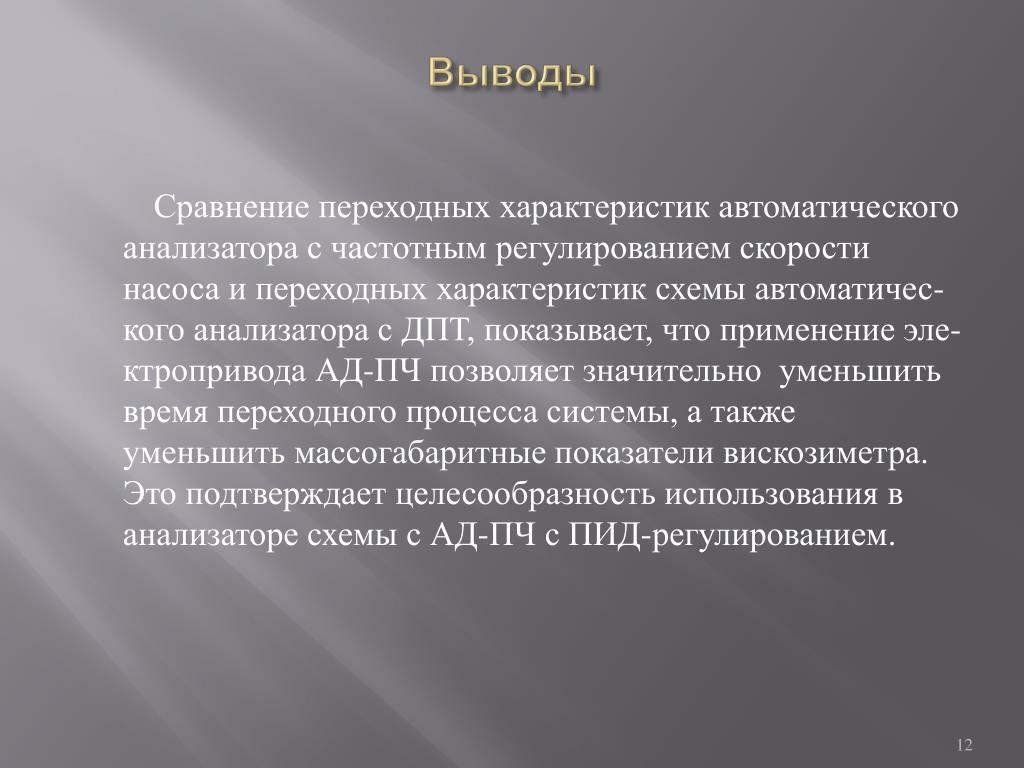 Выводы

Сравнение переходных характеристик автоматического анализатора с частотным регулированием скорости насоса и переходных характеристик схемы автоматического анализатора с ДПТ, показывает, что применение электропривода АД-ПЧ позволяет значительно  уменьшить время переходного процесса системы, а также уменьшить массогабаритные показатели вискозиметра. Это подтверждает целесообразность использования в анализаторе схемы с АД-ПЧ с ПИД-регулированием.

12